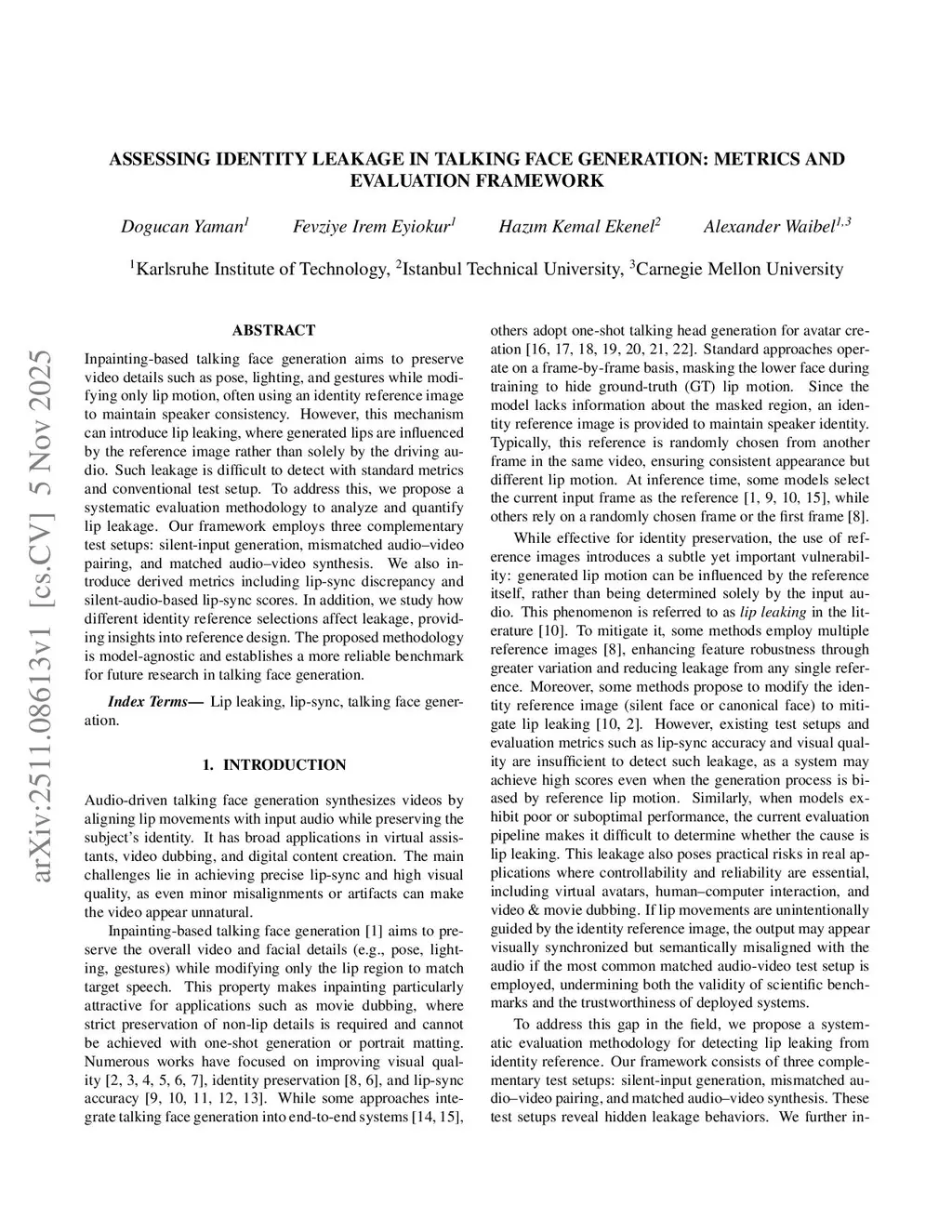 ASSESSING IDENTITY LEAKAGE IN TALKING FACE GENERATION: METRICS AND EVALUATION FRAMEWORK

Dogucan Yaman$^1$ Fevziye Irem Eyiokur$^1$ Hazım Kemal Ekenel$^2$ Alexander Waibel$^{1,3}$

$^1$Karlsruhe Institute of Technology, $^2$Istanbul Technical University, $^3$Carnegie Mellon University

arXiv:2511.08613v1 [cs.CV] 5 Nov 2025

ABSTRACT

Inpainting-based talking face generation aims to preserve video details such as pose, lighting, and gestures while modifying only lip motion, often using an identity reference image to maintain speaker consistency. However, this mechanism can introduce lip leaking, where generated lips are influenced by the reference image rather than solely by the driving audio. Such leakage is difficult to detect with standard metrics and conventional test setup. To address this, we propose a systematic evaluation methodology to analyze and quantify lip leakage. Our framework employs three complementary test setups: silent-input generation, mismatched audio–video pairing, and matched audio–video synthesis. We also introduce derived metrics including lip-sync discrepancy and silent-audio-based lip-sync scores. In addition, we study how different identity reference selections affect leakage, providing insights into reference design. The proposed methodology is model-agnostic and establishes a more reliable benchmark for future research in talking face generation.

Index Terms— Lip leaking, lip-sync, talking face generation.

1. INTRODUCTION

Audio-driven talking face generation synthesizes videos by aligning lip movements with input audio while preserving the subject's identity. It has broad applications in virtual assistants, video dubbing, and digital content creation. The main challenges lie in achieving precise lip-sync and high visual quality, as even minor misalignments or artifacts can make the video appear unnatural.

Inpainting-based talking face generation [1] aims to preserve the overall video and facial details (e.g., pose, lighting, gestures) while modifying only the lip region to match target speech. This property makes inpainting particularly attractive for applications such as movie dubbing, where strict preservation of non-lip details is required and cannot be achieved with one-shot generation or portrait matting. Numerous works have focused on improving visual quality [2, 3, 4, 5, 6, 7], identity preservation [8, 6], and lip-sync accuracy [9, 10, 11, 12, 13]. While some approaches integrate talking face generation into end-to-end systems [14, 15], others adopt one-shot talking head generation for avatar creation [16, 17, 18, 19, 20, 21, 22]. Standard approaches operate on a frame-by-frame basis, masking the lower face during training to hide ground-truth (GT) lip motion. Since the model lacks information about the masked region, an identity reference image is provided to maintain speaker identity. Typically, this reference is randomly chosen from another frame in the same video, ensuring consistent appearance but different lip motion. At inference time, some models select the current input frame as the reference [1, 9, 10, 15], while others rely on a randomly chosen frame or the first frame [8].

While effective for identity preservation, the use of reference images introduces a subtle yet important vulnerability: generated lip motion can be influenced by the reference itself, rather than being determined solely by the input audio. This phenomenon is referred to as lip leaking in the literature [10]. To mitigate it, some methods employ multiple reference images [8], enhancing feature robustness through greater variation and reducing leakage from any single reference. Moreover, some methods propose to modify the identity reference image (silent face or canonical face) to mitigate lip leaking [10, 2]. However, existing test setups and evaluation metrics such as lip-sync accuracy and visual quality are insufficient to detect such leakage, as a system may achieve high scores even when the generation process is biased by reference lip motion. Similarly, when models exhibit poor or suboptimal performance, the current evaluation pipeline makes it difficult to determine whether the cause is lip leaking. This leakage also poses practical risks in real applications where controllability and reliability are essential, including virtual avatars, human–computer interaction, and video & movie dubbing. If lip movements are unintentionally guided by the identity reference image, the output may appear visually synchronized but semantically misaligned with the audio if the most common matched audio-video test setup is employed, undermining both the validity of scientific benchmarks and the trustworthiness of deployed systems.

To address this gap in the field, we propose a systematic evaluation methodology for detecting lip leaking from identity reference. Our framework consists of three complementary test setups: silent-input generation, mismatched audio–video pairing, and matched audio–video synthesis. These test setups reveal hidden leakage behaviors. We further in-